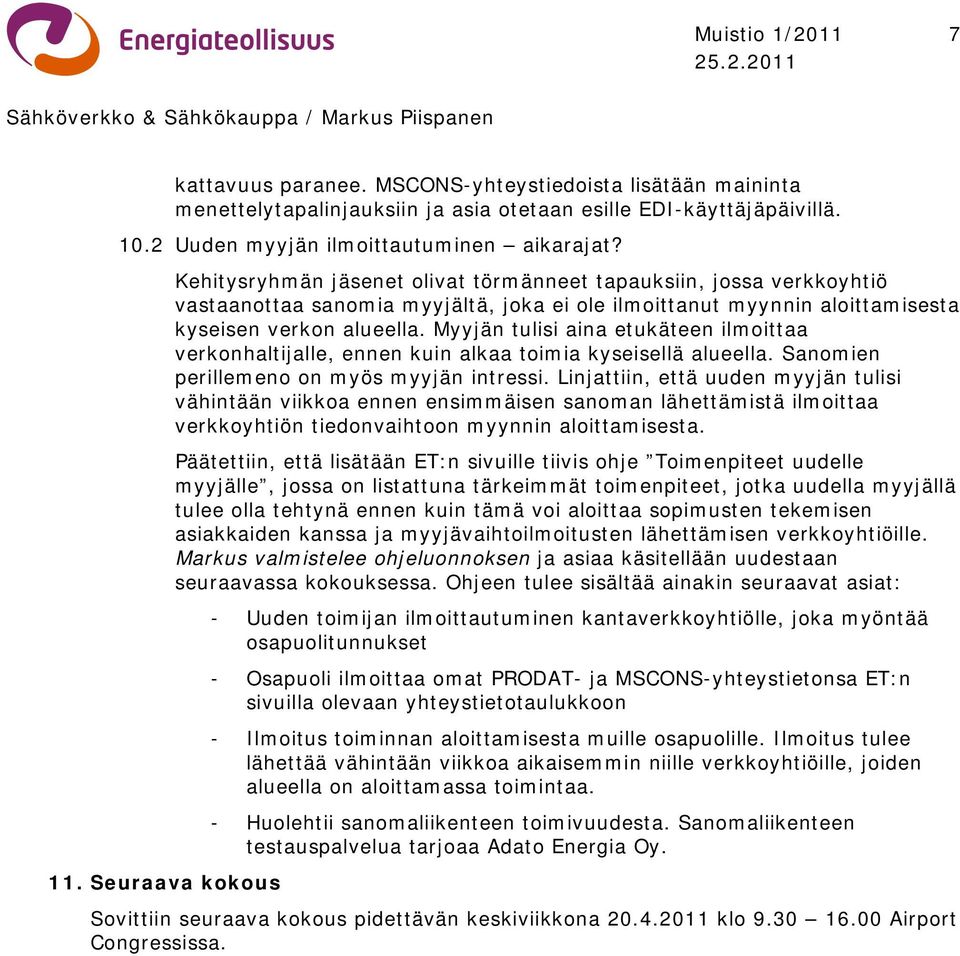 Energiateollisuus

Muistio 1/2011 7
25.2.2011

Sähköverkko & Sähkökauppa / Markus Piispanen

kattavuus paranee. MSCONS-yhteystiedoista lisätään maininta menettelytapalinjauksiin ja asia otetaan esille EDI-käyttäjäpäivillä.

10.2 Uuden myyjän ilmoittautuminen – aikarajat?

Kehitysryhmän jäsenet olivat törmänneet tapauksiin, jossa verkkoyhtiö vastaanottaa sanomia myyjältä, joka ei ole ilmoittanut myynnin aloittamisesta kyseisen verkon alueella. Myyjän tulisi aina etukäteen ilmoittaa verkonhaltijalle, ennen kuin alkaa toimia kyseisellä alueella. Sanomien perillemeno on myös myyjän intressi. Linjattiin, että uuden myyjän tulisi vähintään viikkoa ennen ensimmäisen sanoman lähettämistä ilmoittaa verkkoyhtiön tiedonvaihtoon myynnin aloittamisesta.

Päätettiin, että lisätään ET:n sivuille tiivis ohje ”Toimenpiteet uudelle myyjälle”, jossa on listattuna tärkeimmät toimenpiteet, jotka uudella myyjällä tulee olla tehtynä ennen kuin tämä voi aloittaa sopimusten tekemisen asiakkaiden kanssa ja myyjävaihtoilmoitusten lähettämisen verkkoyhtiöille. Markus valmistelee ohjeluonnoksen ja asiaa käsitellään uudestaan seuraavassa kokouksessa. Ohjeen tulee sisältää ainakin seuraavat asiat:

- Uuden toimijan ilmoittautuminen kantaverkkoyhtiölle, joka myöntää osapuolitunnukset
- Osapuoli ilmoittaa omat PRODAT- ja MSCONS-yhteystietonsa ET:n sivuilla olevaan yhteystietotaulukkoon
- Ilmoitus toiminnan aloittamisesta muille osapuolille. Ilmoitus tulee lähettää vähintään viikkoa aikaisemmin niille verkkoyhtiöille, joiden alueella on aloittamassa toimintaa.
- Huolehtii sanomaliikenteen toimivuudesta. Sanomaliikenteen testauspalvelua tarjoaa Adato Energia Oy.

11. Seuraava kokous

Sovittiin seuraava kokous pidettävän keskiviikkona 20.4.2011 klo 9.30 – 16.00 Airport Congressissa.